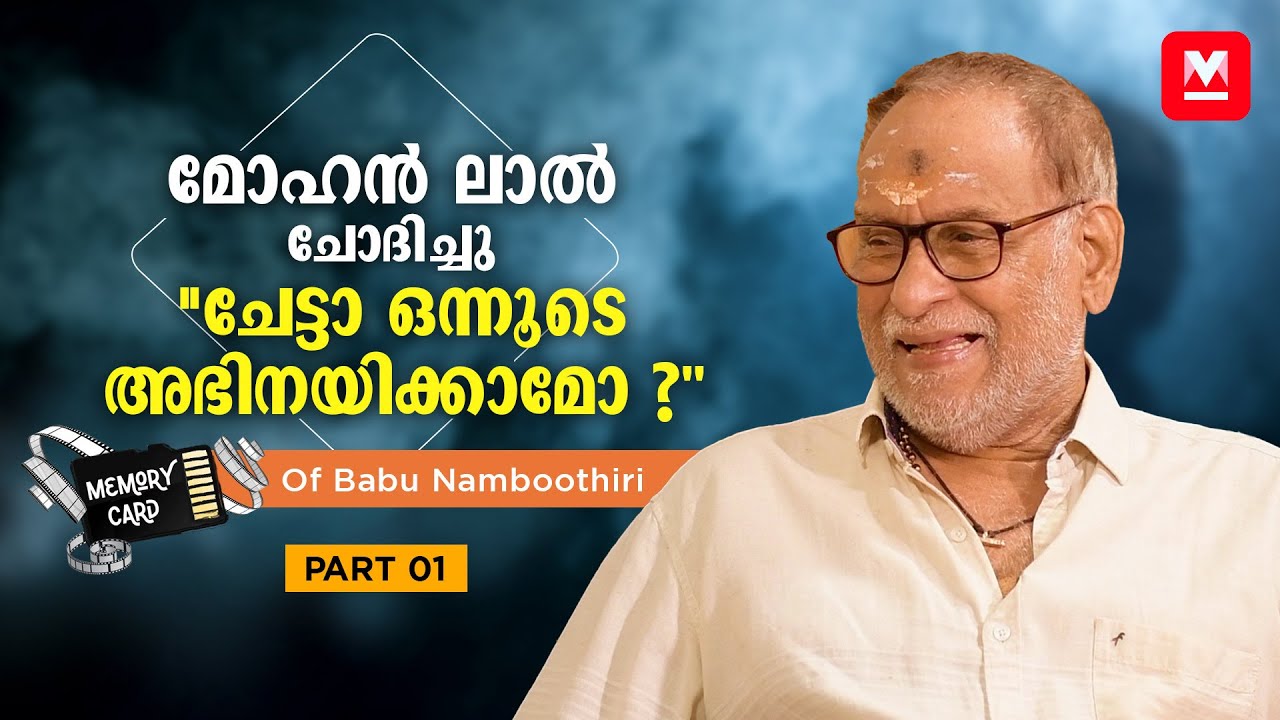 M

മോഹൻ ലാൽ
ചോദിച്ചു
"ചേട്ടാ ഒന്നൂടെ
അഭിനയിക്കാമോ ?"

MEMORY CARD

Of Babu Namboothiri

PART 01